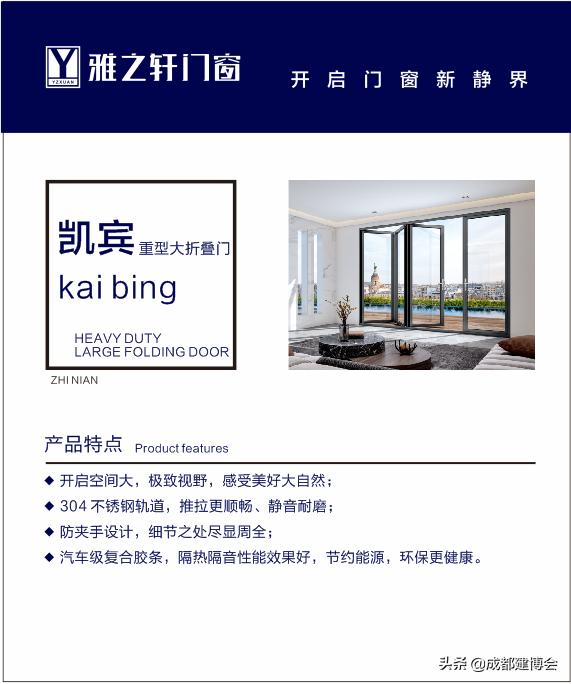 Y YZXUAN 雅之轩门窗

开启门窗新静界

凯宾 重型大折叠门

kai bing

HEAVY DUTY
LARGE FOLDING DOOR

ZHI NIAN

产品特点 Product features

◆ 开启空间大，极致视野，感受美好大自然；

◆ 304 不锈钢轨道，推拉更顺畅、静音耐磨；

◆ 防夹手设计，细节之处尽显周全；

◆ 汽车级复合胶条，隔热隔音性能效果好，节约能源，环保更健康。

头条 @成都建博会